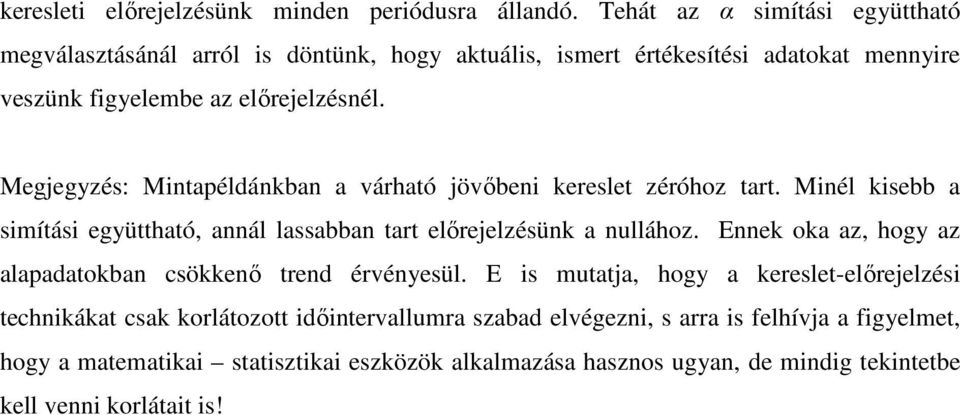 keresleti előrejelzésünk minden periódusra állandó. Tehát az $\alpha$ simítási együttható megválasztásánál arról is döntünk, hogy aktuális, ismert értékesítési adatokat mennyire veszünk figyelembe az előrejelzésnél.

Megjegyzés: Mintapéldánkban a várható jövőbeni kereslet zéróhoz tart. Minél kisebb a simítási együttható, annál lassabban tart előrejelzésünk a nullához. Ennek oka az, hogy az alapadatokban csökkenő trend érvényesül. E is mutatja, hogy a kereslet-előrejelzési technikákat csak korlátozott időintervallumra szabad elvégezni, s arra is felhívja a figyelmet, hogy a matematikai – statisztikai eszközök alkalmazása hasznos ugyan, de mindig tekintetbe kell venni korlátait is!